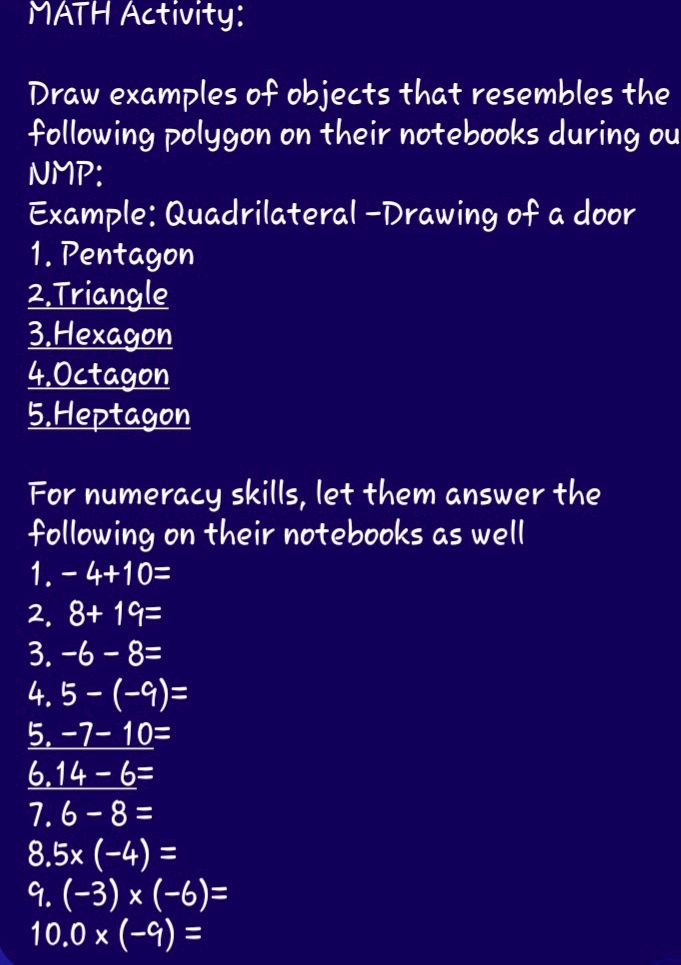 MATH Activity:

Draw examples of objects that resembles the following polygon on their notebooks during ou NMP:
Example: Quadrilateral -Drawing of a door
1. Pentagon
2.Triangle
3.Hexagon
4.Octagon
5.Heptagon

For numeracy skills, let them answer the following on their notebooks as well
1. $-4+10=$
2. $8+19=$
3. $-6-8=$
4. $5-(-9)=$
5. $-7-10=$
6. $14-6=$
7. $6-8=$
8. $5\times(-4)=$
9. $(-3)\times(-6)=$
10. $0\times(-9)=$